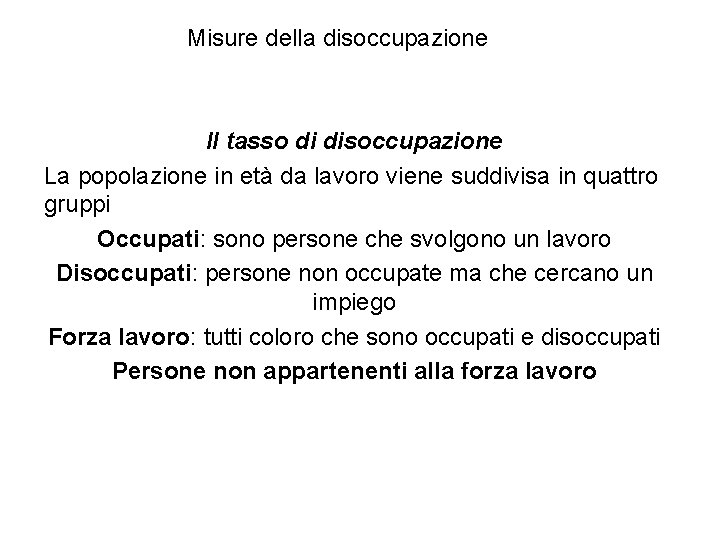 Misure della disoccupazione

Il tasso di disoccupazione

La popolazione in età da lavoro viene suddivisa in quattro gruppi

Occupati: sono persone che svolgono un lavoro

Disoccupati: persone non occupate ma che cercano un impiego

Forza lavoro: tutti coloro che sono occupati e disoccupati

Persone non appartenenti alla forza lavoro